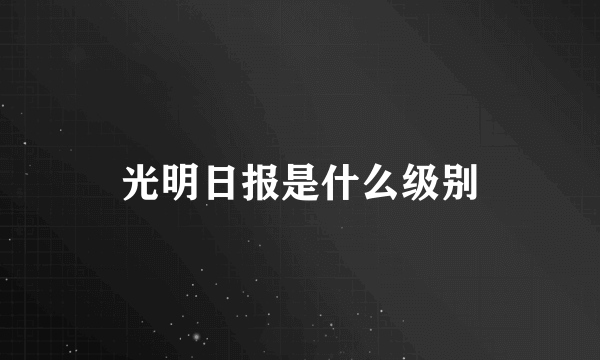 光明日报是什么级别